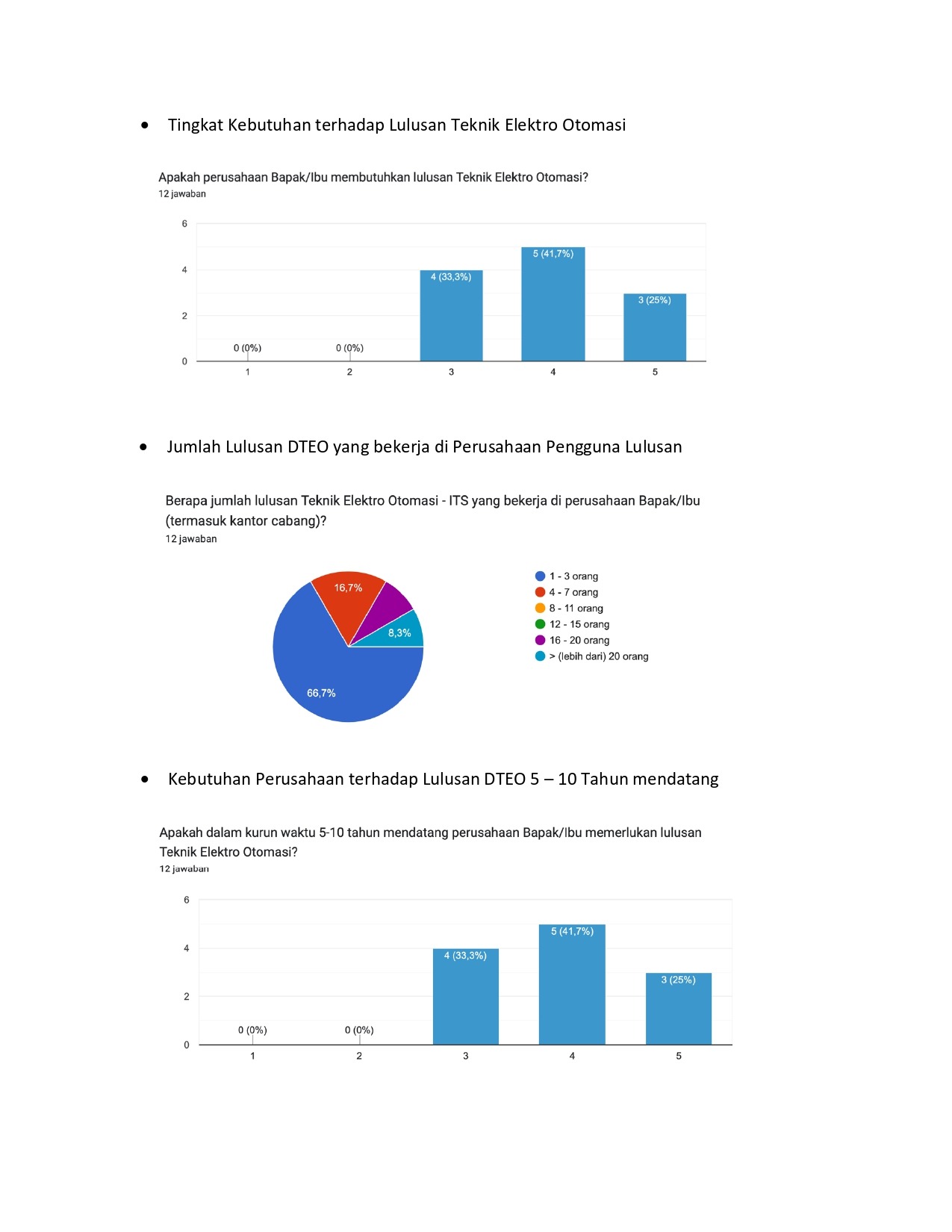 • Tingkat Kebutuhan terhadap Lulusan Teknik Elektro Otomasi

Apakah perusahaan Bapak/Ibu membutuhkan lulusan Teknik Elektro Otomasi?
12 jawaban

6
4
2
0
0 (0%)
0 (0%)
4 (33,3%)
5 (41,7%)
3 (25%)
1
2
3
4
5

• Jumlah Lulusan DTEO yang bekerja di Perusahaan Pengguna Lulusan

Berapa jumlah lulusan Teknik Elektro Otomasi - ITS yang bekerja di perusahaan Bapak/Ibu (termasuk kantor cabang)?
12 jawaban

16,7%
8,3%
66,7%

1 - 3 orang
4 - 7 orang
8 - 11 orang
12 - 15 orang
16 - 20 orang
> (lebih dari) 20 orang

• Kebutuhan Perusahaan terhadap Lulusan DTEO 5 – 10 Tahun mendatang

Apakah dalam kurun waktu 5-10 tahun mendatang perusahaan Bapak/Ibu memerlukan lulusan Teknik Elektro Otomasi?
12 jawaban

6
4
2
0
0 (0%)
0 (0%)
4 (33,3%)
5 (41,7%)
3 (25%)
1
2
3
4
5